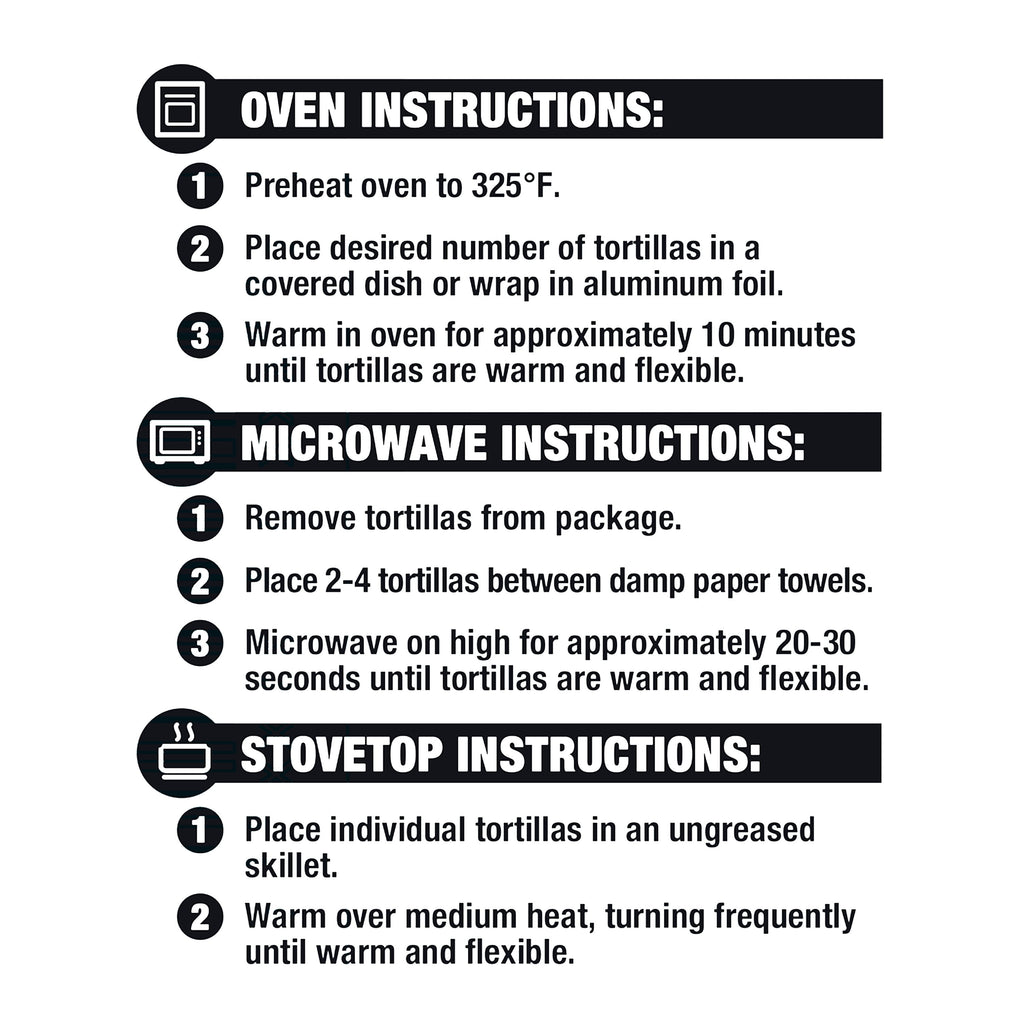 OVEN INSTRUCTIONS:

1 Preheat oven to 325°F.

2 Place desired number of tortillas in a covered dish or wrap in aluminum foil.

3 Warm in oven for approximately 10 minutes until tortillas are warm and flexible.

MICROWAVE INSTRUCTIONS:

1 Remove tortillas from package.

2 Place 2-4 tortillas between damp paper towels.

3 Microwave on high for approximately 20-30 seconds until tortillas are warm and flexible.

STOVETOP INSTRUCTIONS:

1 Place individual tortillas in an ungreased skillet.

2 Warm over medium heat, turning frequently until warm and flexible.